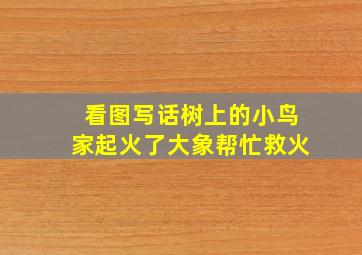 看图写话树上的小鸟家起火了大象帮忙救火